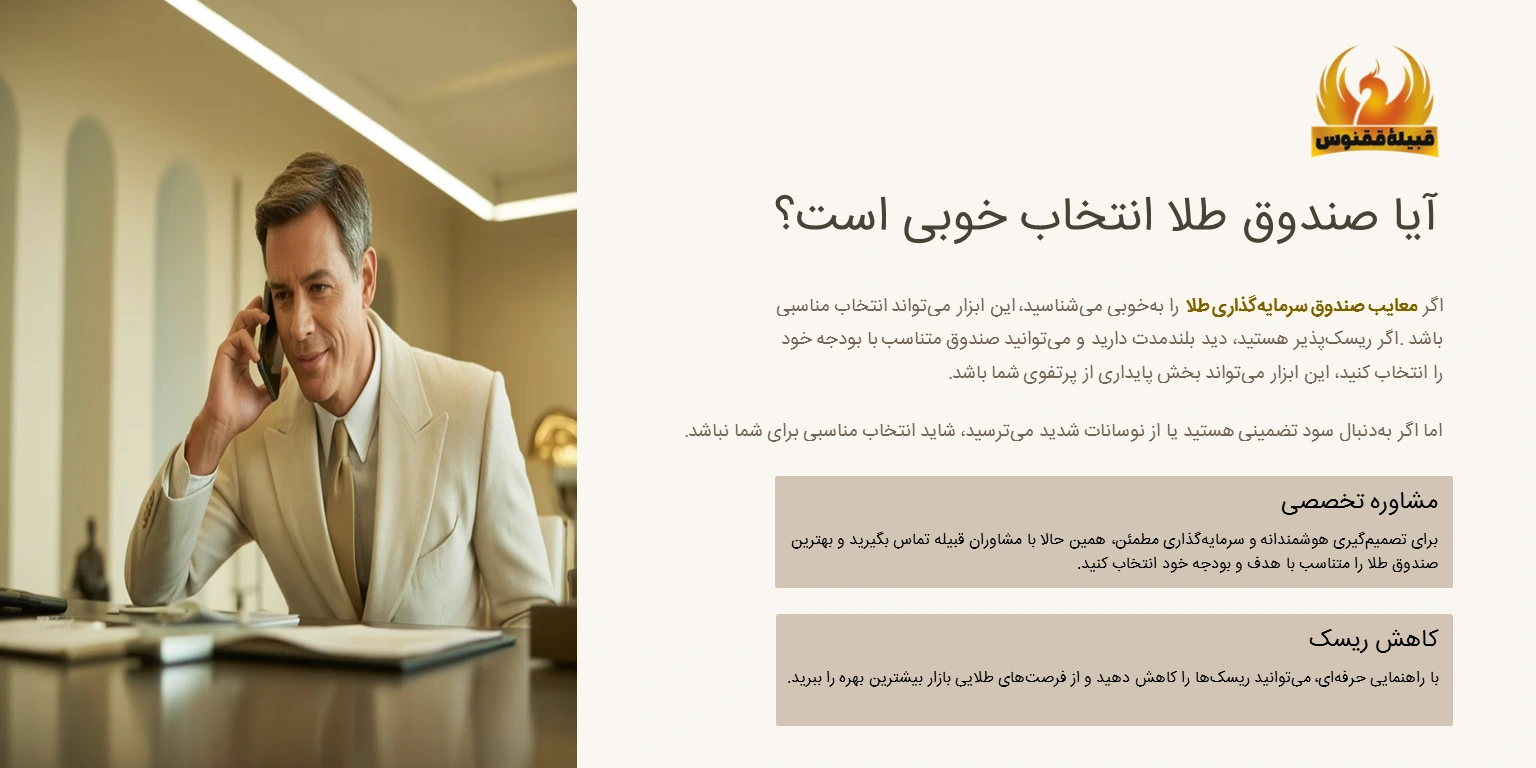 قبیلهٔ ققنوس

آیا صندوق طلا انتخاب خوبی است؟

اگر معایب صندوق سرمایه‌گذاری طلا را به‌خوبی می‌شناسید، این ابزار می‌تواند انتخاب مناسبی باشد .اگر ریسک‌پذیر هستید، دید بلندمدت دارید و می‌توانید صندوق متناسب با بودجه خود را انتخاب کنید، این ابزار می‌تواند بخش پایداری از پرتفوی شما باشد.

اما اگر به‌دنبال سود تضمینی هستید یا از نوسانات شدید می‌ترسید، شاید انتخاب مناسبی برای شما نباشد.

مشاوره تخصصی

برای تصمیم‌گیری هوشمندانه و سرمایه‌گذاری مطمئن، همین حالا با مشاوران قبیله تماس بگیرید و بهترین صندوق طلا را متناسب با هدف و بودجه خود انتخاب کنید.

کاهش ریسک

با راهنمایی حرفه‌ای، می‌توانید ریسک‌ها را کاهش دهید و از فرصت‌های طلایی بازار بیشترین بهره را ببرید.